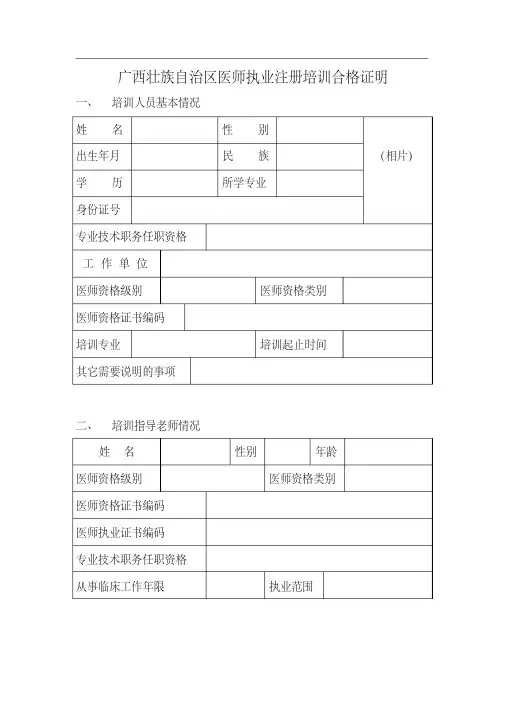 广西壮族自治区医师执业注册培训合格证明

一、 培训人员基本情况

| 姓 名 | | 性 别 | | (相片) |
|---|---|---|---|---|
| 出生年月 | | 民 族 | | |
| 学 历 | | 所学专业 | | |
| 身份证号 | | | | |
| 专业技术职务任职资格 | | | | |
| 工 作 单 位 | | | | |
| 医师资格级别 | | 医师资格类别 | | |
| 医师资格证书编码 | | | | |
| 培训专业 | | 培训起止时间 | | |
| 其它需要说明的事项 | | | | |

二、 培训指导老师情况

| 姓 名 | | 性别 | | 年龄 | |
|---|---|---|---|---|---|
| 医师资格级别 | | 医师资格类别 | | | |
| 医师资格证书编码 | | | | | |
| 医师执业证书编码 | | | | | |
| 专业技术职务任职资格 | | | | | |
| 从事临床工作年限 | | 执业范围 | | | |